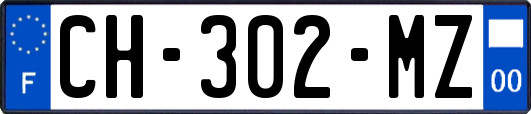 F
CH-302-MZ
00